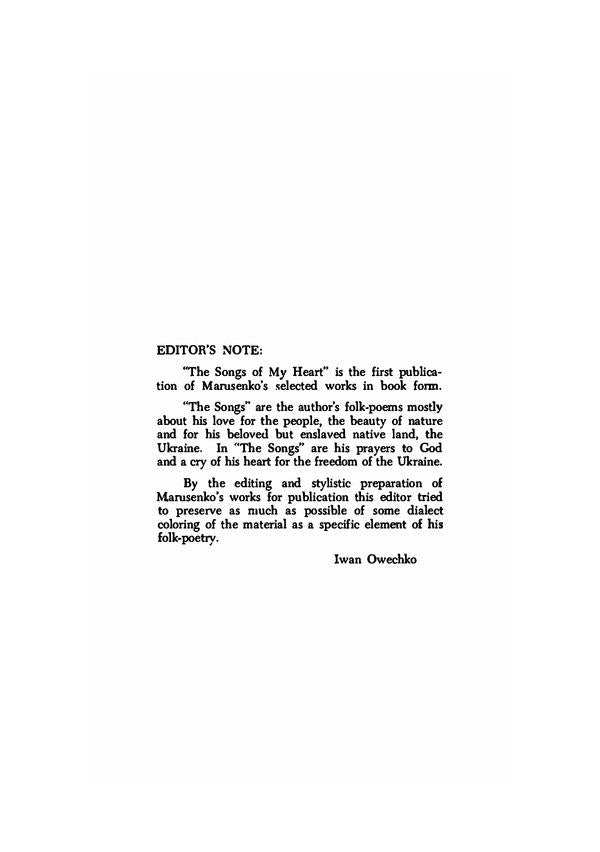 EDITOR'S NOTE:

"The Songs of My Heart" is the first publication of Marusenko's selected works in book form.

"The Songs" are the author's folk-poems mostly about his love for the people, the beauty of nature and for his beloved but enslaved native land, the Ukraine. In "The Songs" are his prayers to God and a cry of his heart for the freedom of the Ukraine.

By the editing and stylistic preparation of Marusenko's works for publication this editor tried to preserve as much as possible of some dialect coloring of the material as a specific element of his folk-poetry.

Iwan Owechko